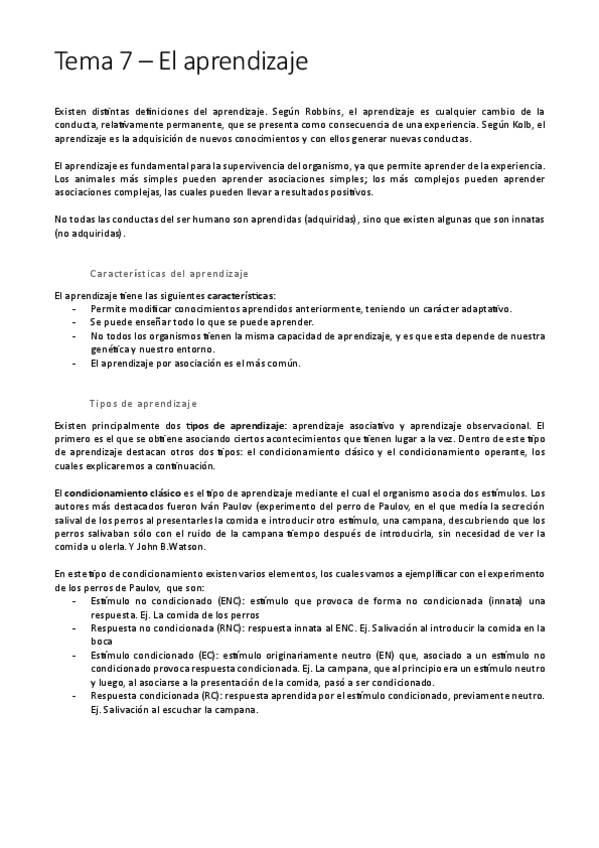 Tema 7 – El aprendizaje

Existen distintas definiciones del aprendizaje. Según Robbins, el aprendizaje es cualquier cambio de la conducta, relativamente permanente, que se presenta como consecuencia de una experiencia. Según Kolb, el aprendizaje es la adquisición de nuevos conocimientos y con ellos generar nuevas conductas.

El aprendizaje es fundamental para la supervivencia del organismo, ya que permite aprender de la experiencia. Los animales más simples pueden aprender asociaciones simples; los más complejos pueden aprender asociaciones complejas, las cuales pueden llevar a resultados positivos.

No todas las conductas del ser humano son aprendidas (adquiridas), sino que existen algunas que son innatas (no adquiridas).

Características del aprendizaje

El aprendizaje tiene las siguientes características:
- Permite modificar conocimientos aprendidos anteriormente, teniendo un carácter adaptativo.
- Se puede enseñar todo lo que se puede aprender.
- No todos los organismos tienen la misma capacidad de aprendizaje, y es que esta depende de nuestra genética y nuestro entorno.
- El aprendizaje por asociación es el más común.

Tipos de aprendizaje

Existen principalmente dos tipos de aprendizaje: aprendizaje asociativo y aprendizaje observacional. El primero es el que se obtiene asociando ciertos acontecimientos que tienen lugar a la vez. Dentro de este tipo de aprendizaje destacan otros dos tipos: el condicionamiento clásico y el condicionamiento operante, los cuales explicaremos a continuación.

El condicionamiento clásico es el tipo de aprendizaje mediante el cual el organismo asocia dos estímulos. Los autores más destacados fueron Iván Paulov (experimento del perro de Paulov, en el que medía la secreción salival de los perros al presentarles la comida e introducir otro estímulo, una campana, descubriendo que los perros salivaban sólo con el ruido de la campana tiempo después de introducirla, sin necesidad de ver la comida u olerla. Y John B.Watson.

En este tipo de condicionamiento existen varios elementos, los cuales vamos a ejemplificar con el experimento de los perros de Paulov, que son:
- Estímulo no condicionado (ENC): estímulo que provoca de forma no condicionada (innata) una respuesta. Ej. La comida de los perros
- Respuesta no condicionada (RNC): respuesta innata al ENC. Ej. Salivación al introducir la comida en la boca
- Estímulo condicionado (EC): estímulo originariamente neutro (EN) que, asociado a un estímulo no condicionado provoca respuesta condicionada. Ej. La campana, que al principio era un estímulo neutro y luego, al asociarse a la presentación de la comida, pasó a ser condicionado.
- Respuesta condicionada (RC): respuesta aprendida por el estímulo condicionado, previamente neutro. Ej. Salivación al escuchar la campana.